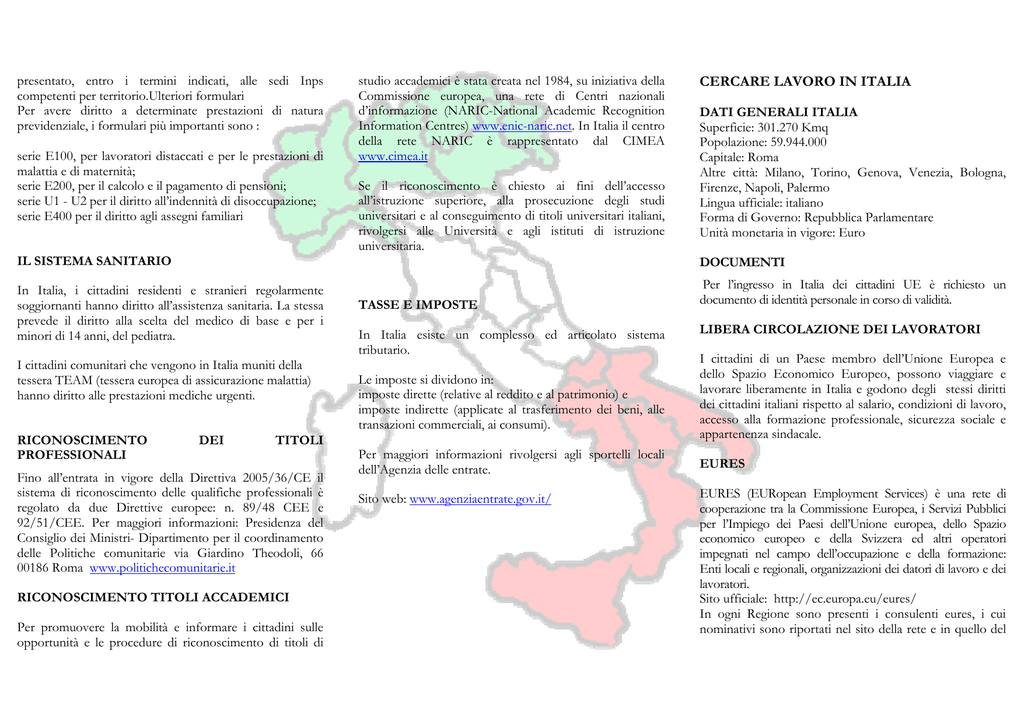 presentato, entro i termini indicati, alle sedi Inps competenti per territorio.Ulteriori formulari
Per avere diritto a determinate prestazioni di natura previdenziale, i formulari più importanti sono :

serie E100, per lavoratori distaccati e per le prestazioni di malattia e di maternità;
serie E200, per il calcolo e il pagamento di pensioni;
serie U1 - U2 per il diritto all'indennità di disoccupazione;
serie E400 per il diritto agli assegni familiari

IL SISTEMA SANITARIO

In Italia, i cittadini residenti e stranieri regolarmente soggiornanti hanno diritto all'assistenza sanitaria. La stessa prevede il diritto alla scelta del medico di base e per i minori di 14 anni, del pediatra.

I cittadini comunitari che vengono in Italia muniti della tessera TEAM (tessera europea di assicurazione malattia) hanno diritto alle prestazioni mediche urgenti.

RICONOSCIMENTO DEI TITOLI PROFESSIONALI

Fino all'entrata in vigore della Direttiva 2005/36/CE il sistema di riconoscimento delle qualifiche professionali è regolato da due Direttive europee: n. 89/48 CEE e 92/51/CEE. Per maggiori informazioni: Presidenza del Consiglio dei Ministri- Dipartimento per il coordinamento delle Politiche comunitarie via Giardino Theodoli, 66 00186 Roma www.politichecomunitarie.it

RICONOSCIMENTO TITOLI ACCADEMICI

Per promuovere la mobilità e informare i cittadini sulle opportunità e le procedure di riconoscimento di titoli di studio accademici è stata creata nel 1984, su iniziativa della Commissione europea, una rete di Centri nazionali d'informazione (NARIC-National Academic Recognition Information Centres) www.enic-naric.net. In Italia il centro della rete NARIC è rappresentato dal CIMEA www.cimea.it

Se il riconoscimento è chiesto ai fini dell'accesso all'istruzione superiore, alla prosecuzione degli studi universitari e al conseguimento di titoli universitari italiani, rivolgersi alle Università e agli istituti di istruzione universitaria.

TASSE E IMPOSTE

In Italia esiste un complesso ed articolato sistema tributario.

Le imposte si dividono in:
imposte dirette (relative al reddito e al patrimonio) e imposte indirette (applicate al trasferimento dei beni, alle transazioni commerciali, ai consumi).

Per maggiori informazioni rivolgersi agli sportelli locali dell'Agenzia delle entrate.

Sito web: www.agenziaentrate.gov.it/

CERCARE LAVORO IN ITALIA

DATI GENERALI ITALIA
Superficie: 301.270 Kmq
Popolazione: 59.944.000
Capitale: Roma
Altre città: Milano, Torino, Genova, Venezia, Bologna, Firenze, Napoli, Palermo
Lingua ufficiale: italiano
Forma di Governo: Repubblica Parlamentare
Unità monetaria in vigore: Euro

DOCUMENTI

Per l'ingresso in Italia dei cittadini UE è richiesto un documento di identità personale in corso di validità.

LIBERA CIRCOLAZIONE DEI LAVORATORI

I cittadini di un Paese membro dell'Unione Europea e dello Spazio Economico Europeo, possono viaggiare e lavorare liberamente in Italia e godono degli stessi diritti dei cittadini italiani rispetto al salario, condizioni di lavoro, accesso alla formazione professionale, sicurezza sociale e appartenenza sindacale.

EURES

EURES (EURopean Employment Services) è una rete di cooperazione tra la Commissione Europea, i Servizi Pubblici per l'Impiego dei Paesi dell'Unione europea, dello Spazio economico europeo e della Svizzera ed altri operatori impegnati nel campo dell'occupazione e della formazione: Enti locali e regionali, organizzazioni dei datori di lavoro e dei lavoratori.
Sito ufficiale: http://ec.europa.eu/eures/
In ogni Regione sono presenti i consulenti eures, i cui nominativi sono riportati nel sito della rete e in quello del